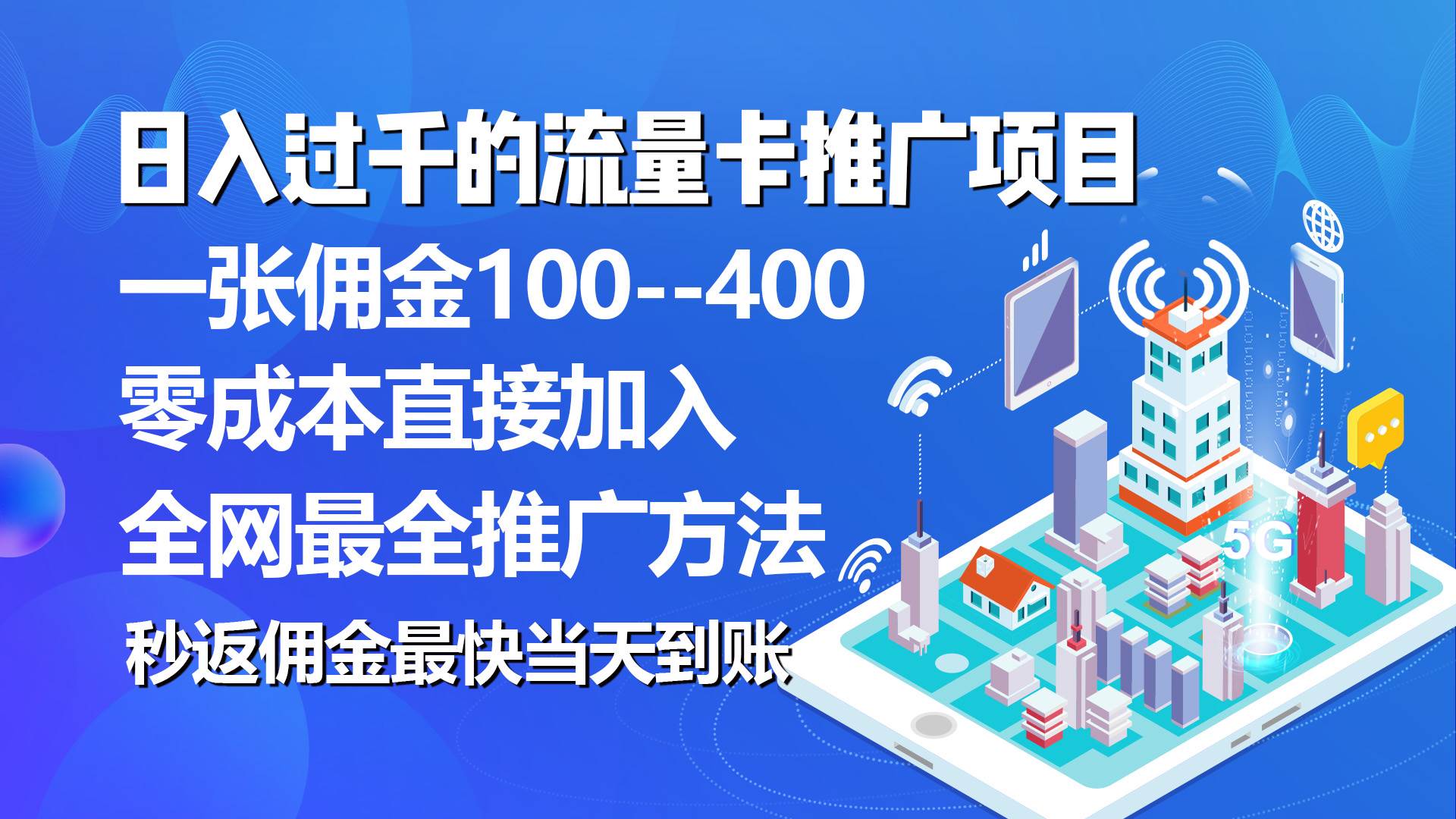 日入过千的流量卡推广项目

一张佣金100--400

零成本直接加入

全网最全推广方法

秒返佣金最快当天到账

5G